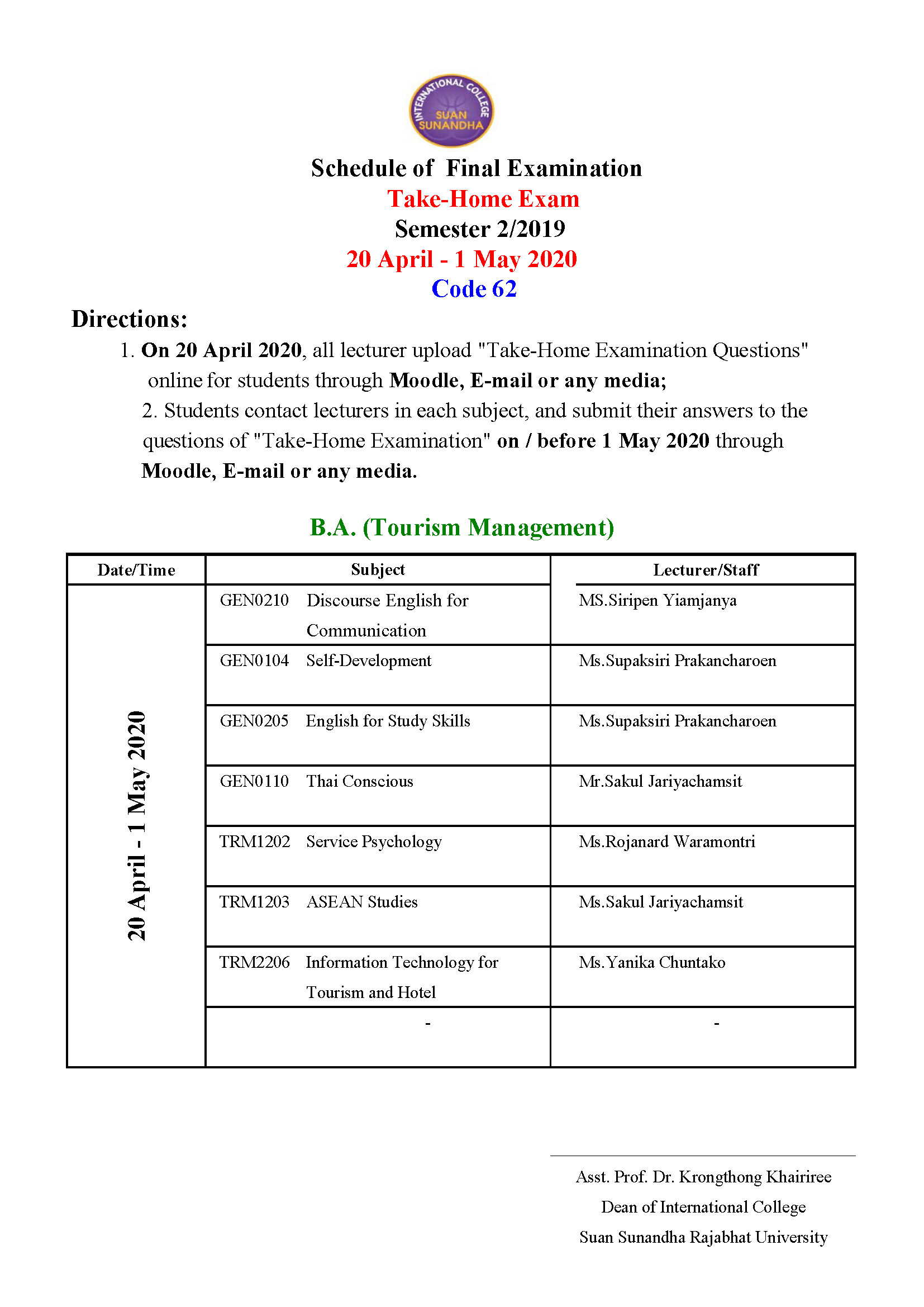 INTERNATIONAL COLLEGE
SUAN SUNANDHA

Schedule of Final Examination
Take-Home Exam
Semester 2/2019
20 April - 1 May 2020
Code 62

Directions:
1. On 20 April 2020, all lecturer upload "Take-Home Examination Questions" online for students through Moodle, E-mail or any media;
2. Students contact lecturers in each subject, and submit their answers to the questions of "Take-Home Examination" on / before 1 May 2020 through Moodle, E-mail or any media.

B.A. (Tourism Management)

| Date/Time | Subject | Lecturer/Staff |
|---|---|---|
| 20 April - 1 May 2020 | GEN0210 Discourse English for Communication | MS.Siripen Yiamjanya |
| | GEN0104 Self-Development | Ms.Supaksiri Prakancharoen |
| | GEN0205 English for Study Skills | Ms.Supaksiri Prakancharoen |
| | GEN0110 Thai Conscious | Mr.Sakul Jariyachamsit |
| | TRM1202 Service Psychology | Ms.Rojanard Waramontri |
| | TRM1203 ASEAN Studies | Ms.Sakul Jariyachamsit |
| | TRM2206 Information Technology for Tourism and Hotel | Ms.Yanika Chuntako |
| | - | - |

Asst. Prof. Dr. Krongthong Khairiree
Dean of International College
Suan Sunandha Rajabhat University